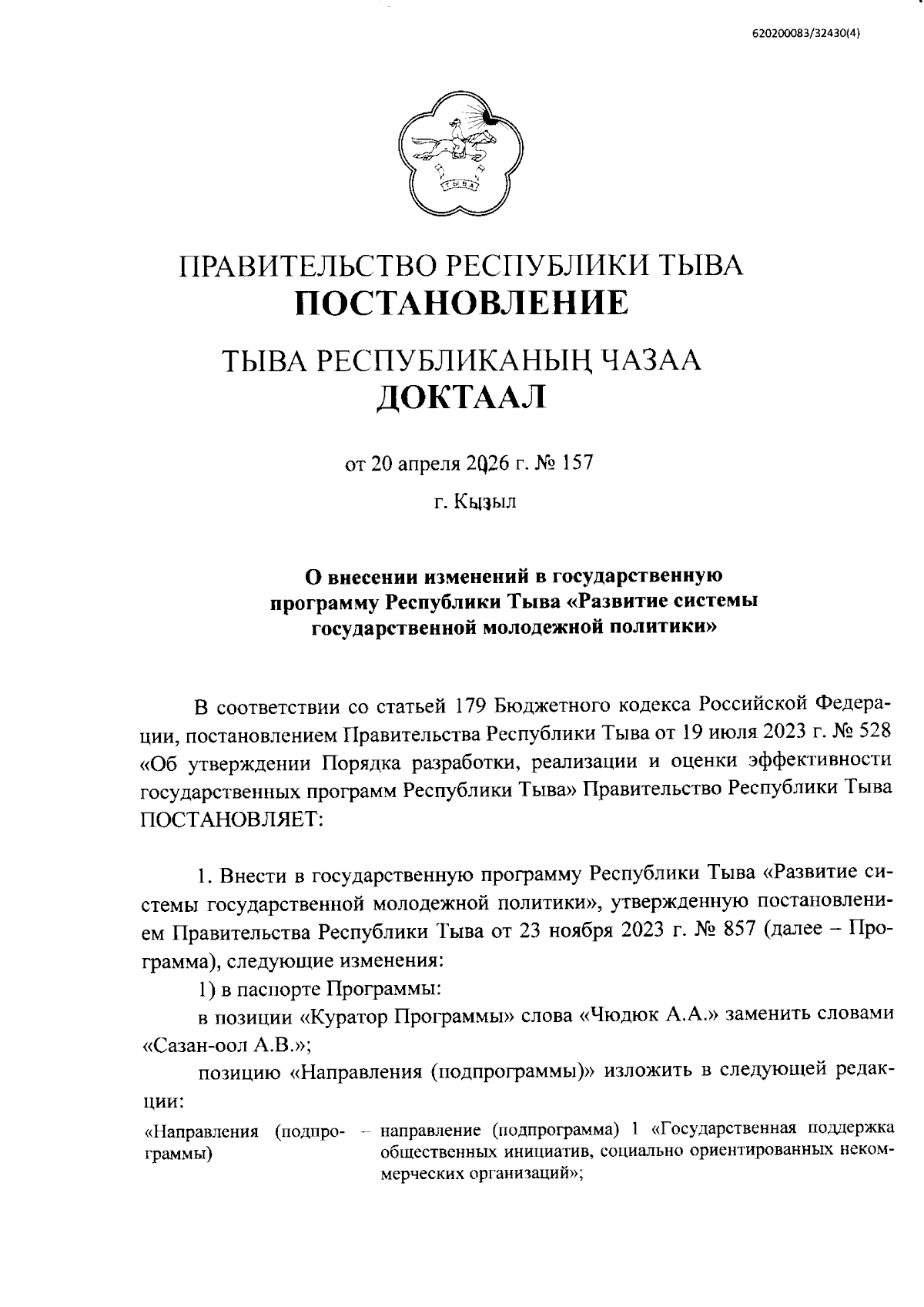 620200083/32430(4)

ТЫВА

ПРАВИТЕЛЬСТВО РЕСПУБЛИКИ ТЫВА
ПОСТАНОВЛЕНИЕ

ТЫВА РЕСПУБЛИКАНЫҢ ЧАЗАА
ДОКТААЛ

от 20 апреля 2026 г. № 157

г. Кызыл

О внесении изменений в государственную программу Республики Тыва «Развитие системы государственной молодежной политики»

В соответствии со статьей 179 Бюджетного кодекса Российской Федерации, постановлением Правительства Республики Тыва от 19 июля 2023 г. № 528 «Об утверждении Порядка разработки, реализации и оценки эффективности государственных программ Республики Тыва» Правительство Республики Тыва ПОСТАНОВЛЯЕТ:

1. Внести в государственную программу Республики Тыва «Развитие системы государственной молодежной политики», утвержденную постановлением Правительства Республики Тыва от 23 ноября 2023 г. № 857 (далее – Программа), следующие изменения:

1) в паспорте Программы:

в позиции «Куратор Программы» слова «Чюдюк А.А.» заменить словами «Сазан-оол А.В.»;

позицию «Направления (подпрограммы)» изложить в следующей редакции:

«Направления (подпрограммы) – направление (подпрограмма) 1 «Государственная поддержка общественных инициатив, социально ориентированных некоммерческих организаций»;